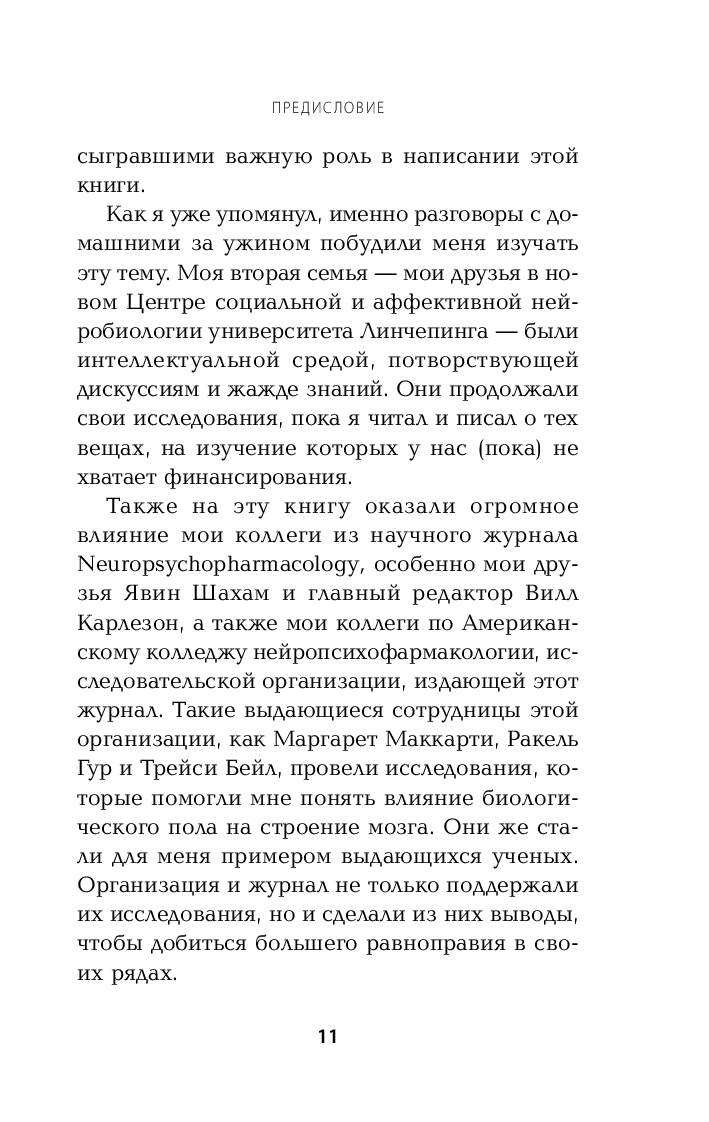 ПРЕДИСЛОВИЕ

сыгравшими важную роль в написании этой книги.

Как я уже упомянул, именно разговоры с домашними за ужином побудили меня изучать эту тему. Моя вторая семья — мои друзья в новом Центре социальной и аффективной нейробиологии университета Линчепинга — были интеллектуальной средой, потворствующей дискуссиям и жажде знаний. Они продолжали свои исследования, пока я читал и писал о тех вещах, на изучение которых у нас (пока) не хватает финансирования.

Также на эту книгу оказали огромное влияние мои коллеги из научного журнала Neuropsychopharmacology, особенно мои друзья Явин Шахам и главный редактор Вилл Карлезон, а также мои коллеги по Американскому колледжу нейропсихофармакологии, исследовательской организации, издающей этот журнал. Такие выдающиеся сотрудницы этой организации, как Маргарет Маккарти, Ракель Гур и Трейси Бейл, провели исследования, которые помогли мне понять влияние биологического пола на строение мозга. Они же стали для меня примером выдающихся ученых. Организация и журнал не только поддержали их исследования, но и сделали из них выводы, чтобы добиться большего равноправия в своих рядах.

11